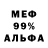 МЕФ
99%
АЛЬФА